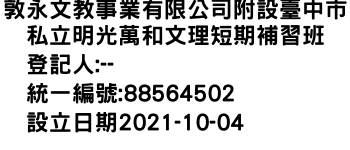 敦永文教事業有限公司附設臺中市私立明光萬和文理短期補習班
登記人:--
統一編號:88564502
設立日期2021-10-04